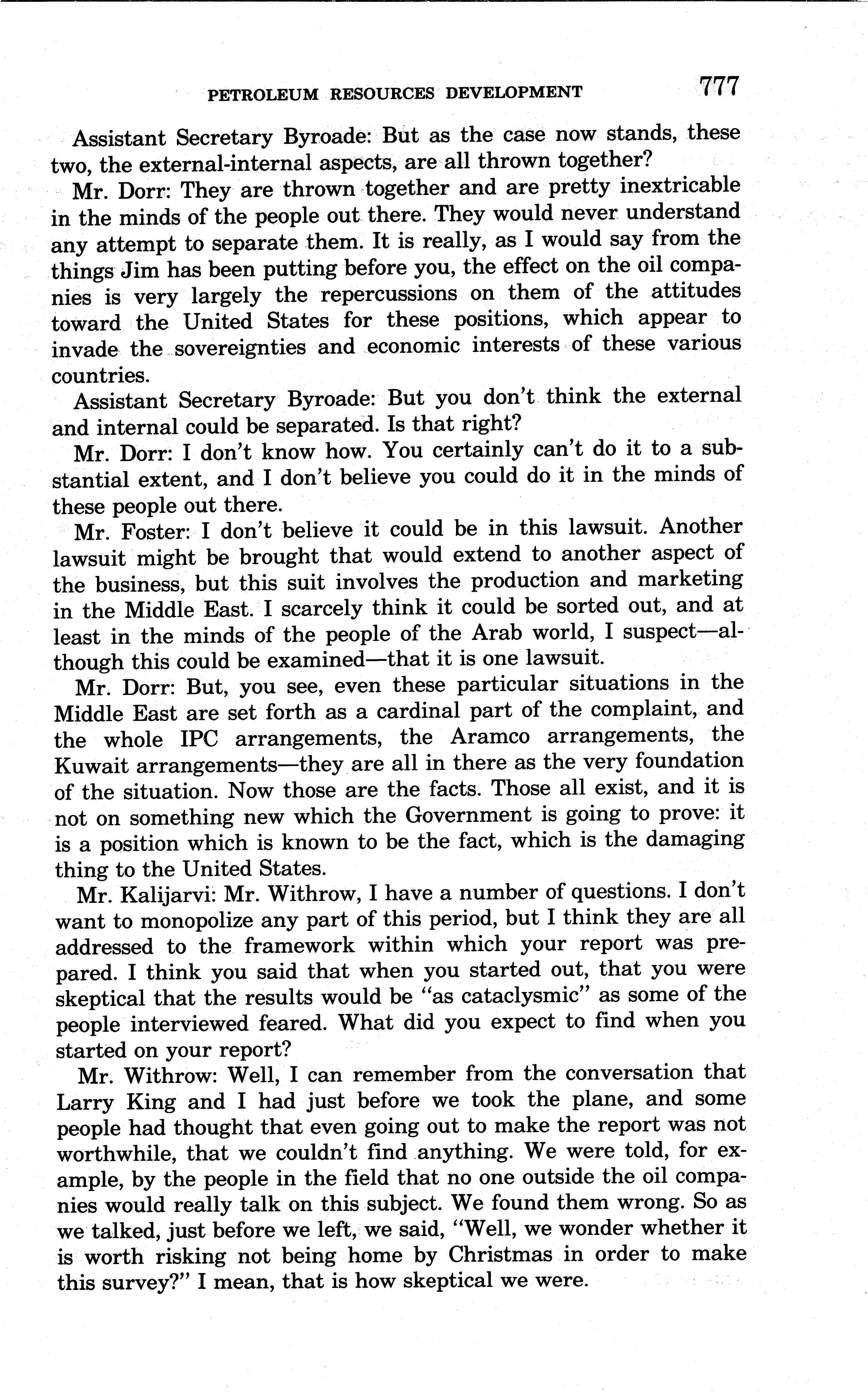 PETROLEUM RESOURCES DEVELOPMENT 777

Assistant Secretary Byroade: But as the case now stands, these two, the external-internal aspects, are all thrown together?

Mr. Dorr: They are thrown together and are pretty inextricable in the minds of the people out there. They would never understand any attempt to separate them. It is really, as I would say from the things Jim has been putting before you, the effect on the oil companies is very largely the repercussions on them of the attitudes toward the United States for these positions, which appear to invade the sovereignties and economic interests of these various countries.

Assistant Secretary Byroade: But you don't think the external and internal could be separated. Is that right?

Mr. Dorr: I don't know how. You certainly can't do it to a substantial extent, and I don't believe you could do it in the minds of these people out there.

Mr. Foster: I don't believe it could be in this lawsuit. Another lawsuit might be brought that would extend to another aspect of the business, but this suit involves the production and marketing in the Middle East. I scarcely think it could be sorted out, and at least in the minds of the people of the Arab world, I suspect—although this could be examined—that it is one lawsuit.

Mr. Dorr: But, you see, even these particular situations in the Middle East are set forth as a cardinal part of the complaint, and the whole IPC arrangements, the Aramco arrangements, the Kuwait arrangements—they are all in there as the very foundation of the situation. Now those are the facts. Those all exist, and it is not on something new which the Government is going to prove: it is a position which is known to be the fact, which is the damaging thing to the United States.

Mr. Kalijarvi: Mr. Withrow, I have a number of questions. I don't want to monopolize any part of this period, but I think they are all addressed to the framework within which your report was prepared. I think you said that when you started out, that you were skeptical that the results would be "as cataclysmic" as some of the people interviewed feared. What did you expect to find when you started on your report?

Mr. Withrow: Well, I can remember from the conversation that Larry King and I had just before we took the plane, and some people had thought that even going out to make the report was not worthwhile, that we couldn't find anything. We were told, for example, by the people in the field that no one outside the oil companies would really talk on this subject. We found them wrong. So as we talked, just before we left, we said, "Well, we wonder whether it is worth risking not being home by Christmas in order to make this survey?" I mean, that is how skeptical we were.